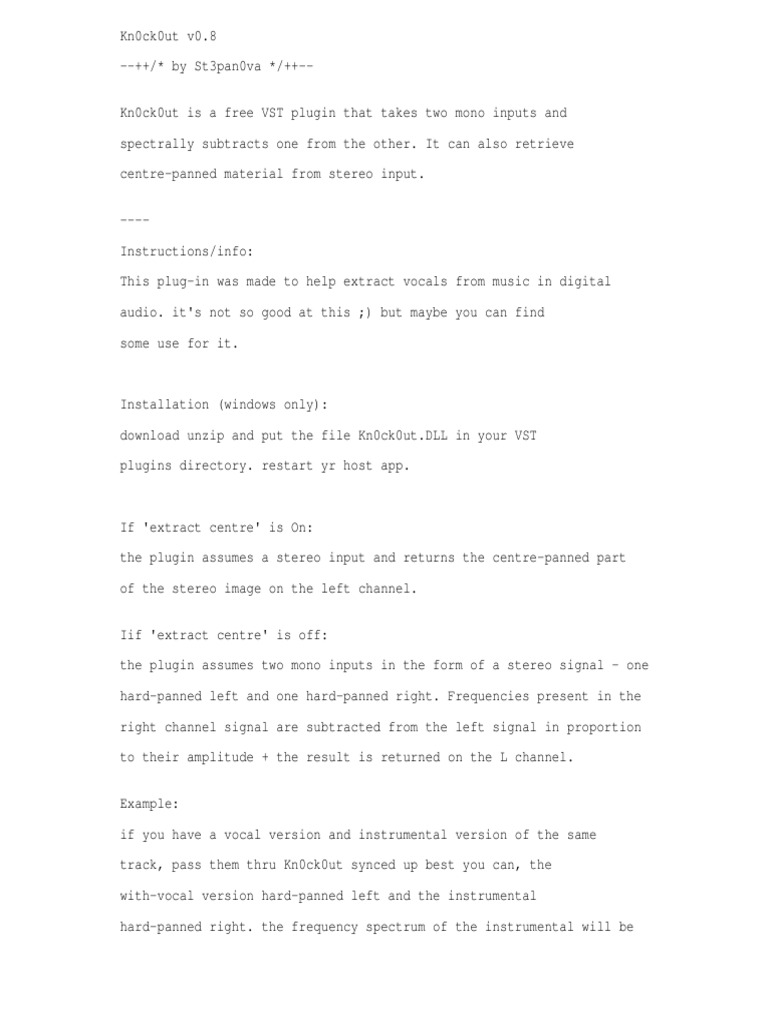 Kn0ck0ut v0.8

--++/* by St3pan0va */++--

Kn0ck0ut is a free VST plugin that takes two mono inputs and spectrally subtracts one from the other. It can also retrieve centre-panned material from stereo input.

----

Instructions/info:

This plug-in was made to help extract vocals from music in digital audio. it's not so good at this ;) but maybe you can find some use for it.

Installation (windows only):

download unzip and put the file Kn0ck0ut.DLL in your VST plugins directory. restart yr host app.

If 'extract centre' is On:

the plugin assumes a stereo input and returns the centre-panned part of the stereo image on the left channel.

Iif 'extract centre' is off:

the plugin assumes two mono inputs in the form of a stereo signal - one hard-panned left and one hard-panned right. Frequencies present in the right channel signal are subtracted from the left signal in proportion to their amplitude + the result is returned on the L channel.

Example:

if you have a vocal version and instrumental version of the same track, pass them thru Kn0ck0ut synced up best you can, the with-vocal version hard-panned left and the instrumental hard-panned right. the frequency spectrum of the instrumental will be